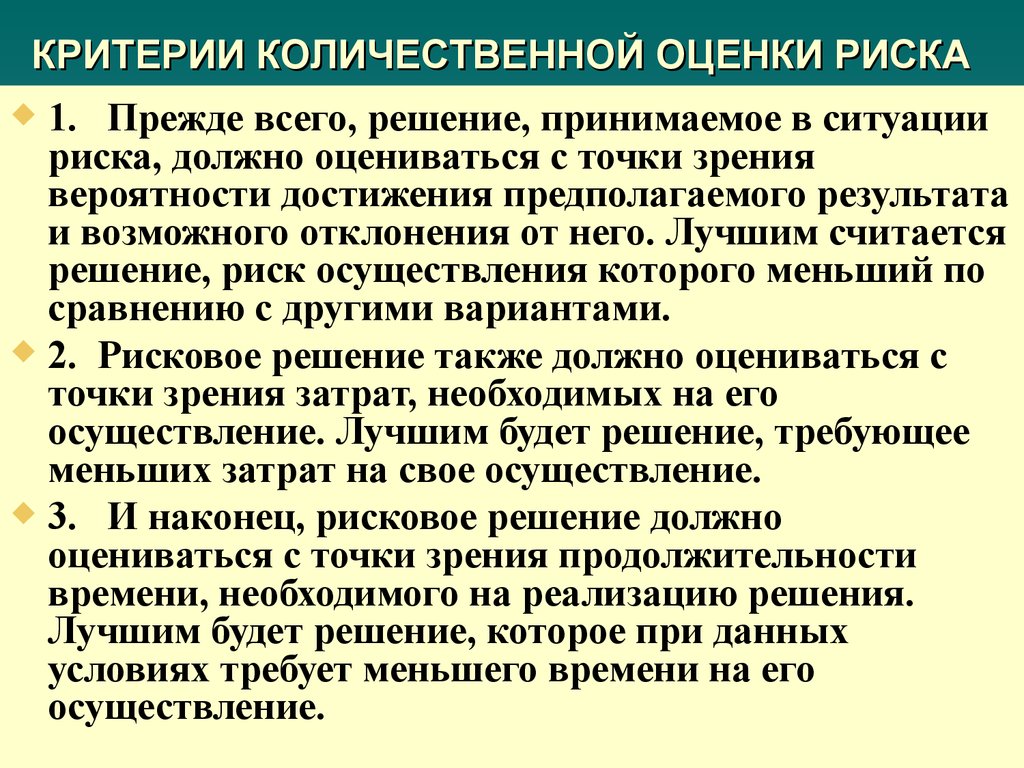 КРИТЕРИИ КОЛИЧЕСТВЕННОЙ ОЦЕНКИ РИСКА

1. Прежде всего, решение, принимаемое в ситуации риска, должно оцениваться с точки зрения вероятности достижения предполагаемого результата и возможного отклонения от него. Лучшим считается решение, риск осуществления которого меньший по сравнению с другими вариантами.

2. Рисковое решение также должно оцениваться с точки зрения затрат, необходимых на его осуществление. Лучшим будет решение, требующее меньших затрат на свое осуществление.

3. И наконец, рисковое решение должно оцениваться с точки зрения продолжительности времени, необходимого на реализацию решения. Лучшим будет решение, которое при данных условиях требует меньшего времени на его осуществление.